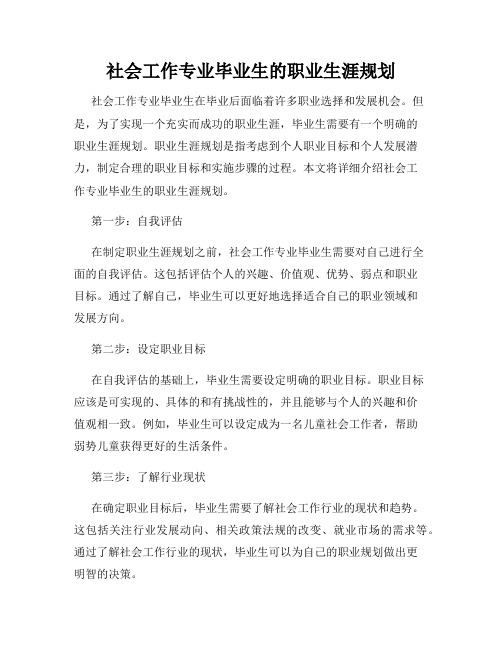 社会工作专业毕业生的职业生涯规划

社会工作专业毕业生在毕业后面临着许多职业选择和发展机会。但是，为了实现一个充实而成功的职业生涯，毕业生需要有一个明确的职业生涯规划。职业生涯规划是指考虑到个人职业目标和个人发展潜力，制定合理的职业目标和实施步骤的过程。本文将详细介绍社会工作专业毕业生的职业生涯规划。

第一步：自我评估

在制定职业生涯规划之前，社会工作专业毕业生需要对自己进行全面的自我评估。这包括评估个人的兴趣、价值观、优势、弱点和职业目标。通过了解自己，毕业生可以更好地选择适合自己的职业领域和发展方向。

第二步：设定职业目标

在自我评估的基础上，毕业生需要设定明确的职业目标。职业目标应该是可实现的、具体的和有挑战性的，并且能够与个人的兴趣和价值观相一致。例如，毕业生可以设定成为一名儿童社会工作者，帮助弱势儿童获得更好的生活条件。

第三步：了解行业现状

在确定职业目标后，毕业生需要了解社会工作行业的现状和趋势。这包括关注行业发展动向、相关政策法规的改变、就业市场的需求等。通过了解社会工作行业的现状，毕业生可以为自己的职业规划做出更明智的决策。